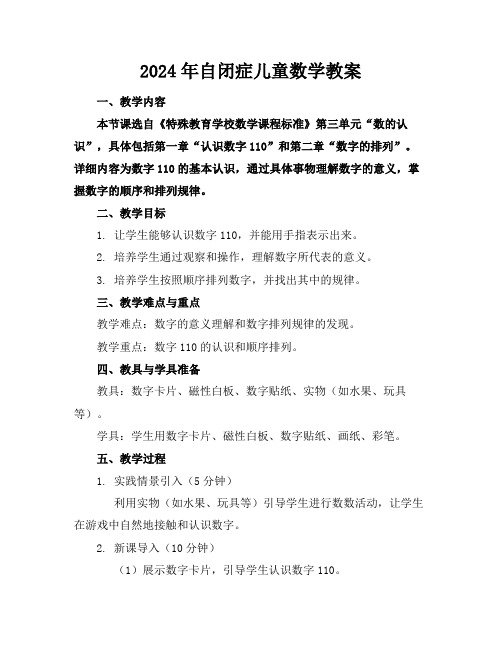 2024年自闭症儿童数学教案

一、教学内容

本节课选自《特殊教育学校数学课程标准》第三单元“数的认识”，具体包括第一章“认识数字110”和第二章“数字的排列”。详细内容为数字110的基本认识，通过具体事物理解数字的意义，掌握数字的顺序和排列规律。

二、教学目标

1. 让学生能够认识数字110，并能用手指表示出来。

2. 培养学生通过观察和操作，理解数字所代表的意义。

3. 培养学生按照顺序排列数字，并找出其中的规律。

三、教学难点与重点

教学难点：数字的意义理解和数字排列规律的发现。

教学重点：数字110的认识和顺序排列。

四、教具与学具准备

教具：数字卡片、磁性白板、数字贴纸、实物（如水果、玩具等）。

学具：学生用数字卡片、磁性白板、数字贴纸、画纸、彩笔。

五、教学过程

1. 实践情景引入（5分钟）

利用实物（如水果、玩具等）引导学生进行数数活动，让学生在游戏中自然地接触和认识数字。

2. 新课导入（10分钟）

（1）展示数字卡片，引导学生认识数字110。